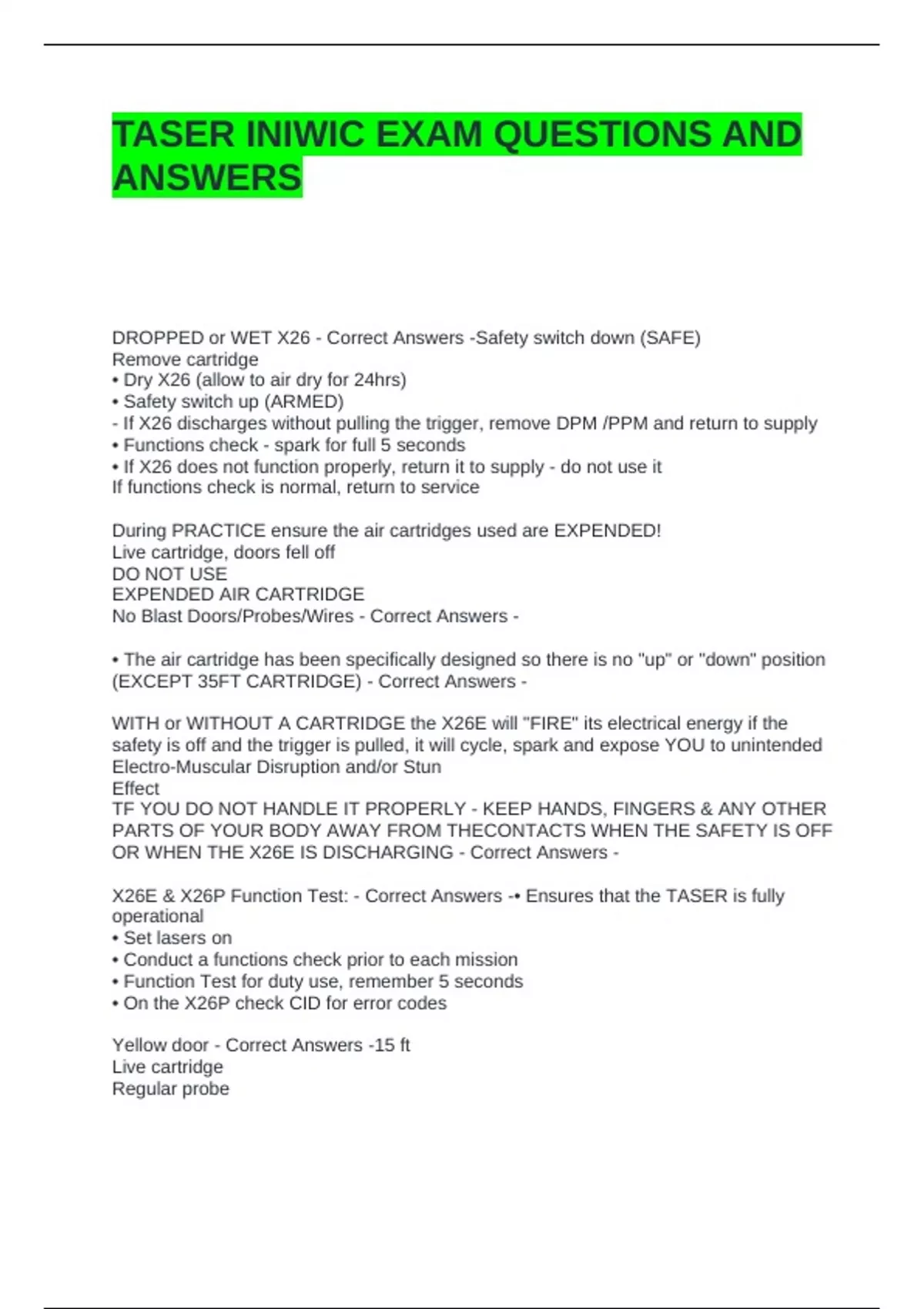 TASER INIWIC EXAM QUESTIONS AND ANSWERS

DROPPED or WET X26 - Correct Answers -Safety switch down (SAFE)
Remove cartridge
• Dry X26 (allow to air dry for 24hrs)
• Safety switch up (ARMED)
- If X26 discharges without pulling the trigger, remove DPM /PPM and return to supply
• Functions check - spark for full 5 seconds
• If X26 does not function properly, return it to supply - do not use it
If functions check is normal, return to service

During PRACTICE ensure the air cartridges used are EXPENDED!
Live cartridge, doors fell off
DO NOT USE
EXPENDED AIR CARTRIDGE
No Blast Doors/Probes/Wires - Correct Answers -

• The air cartridge has been specifically designed so there is no "up" or "down" position (EXCEPT 35FT CARTRIDGE) - Correct Answers -

WITH or WITHOUT A CARTRIDGE the X26E will "FIRE" its electrical energy if the safety is off and the trigger is pulled, it will cycle, spark and expose YOU to unintended Electro-Muscular Disruption and/or Stun
Effect
TF YOU DO NOT HANDLE IT PROPERLY - KEEP HANDS, FINGERS & ANY OTHER PARTS OF YOUR BODY AWAY FROM THECONTACTS WHEN THE SAFETY IS OFF OR WHEN THE X26E IS DISCHARGING - Correct Answers -

X26E & X26P Function Test: - Correct Answers -• Ensures that the TASER is fully operational
• Set lasers on
• Conduct a functions check prior to each mission
• Function Test for duty use, remember 5 seconds
• On the X26P check CID for error codes

Yellow door - Correct Answers -15 ft
Live cartridge
Regular probe